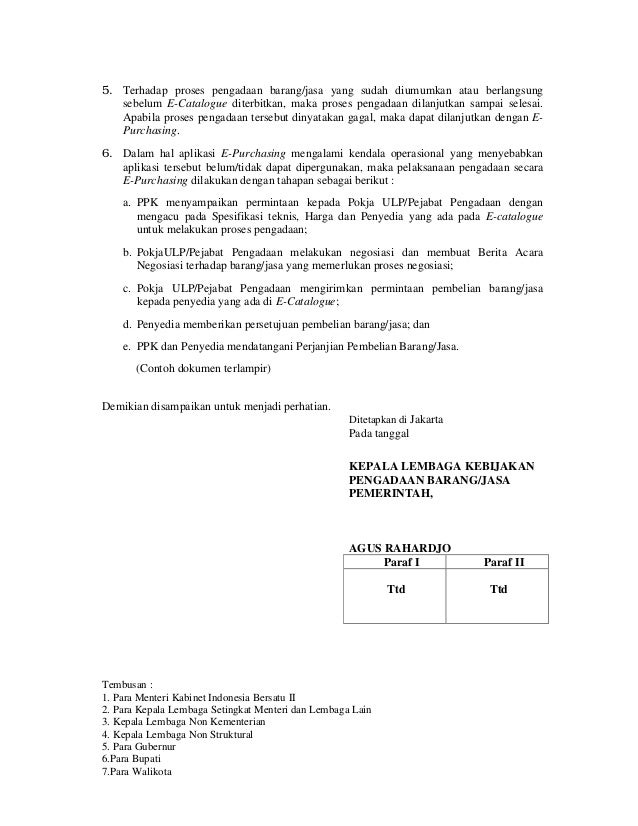 5. Terhadap proses pengadaan barang/jasa yang sudah diumumkan atau berlangsung sebelum E-Catalogue diterbitkan, maka proses pengadaan dilanjutkan sampai selesai. Apabila proses pengadaan tersebut dinyatakan gagal, maka dapat dilanjutkan dengan E-Purchasing.

6. Dalam hal aplikasi E-Purchasing mengalami kendala operasional yang menyebabkan aplikasi tersebut belum/tidak dapat dipergunakan, maka pelaksanaan pengadaan secara E-Purchasing dilakukan dengan tahapan sebagai berikut :

a. PPK menyampaikan permintaan kepada Pokja ULP/Pejabat Pengadaan dengan mengacu pada Spesifikasi teknis, Harga dan Penyedia yang ada pada E-catalogue untuk melakukan proses pengadaan;

b. PokjaULP/Pejabat Pengadaan melakukan negosiasi dan membuat Berita Acara Negosiasi terhadap barang/jasa yang memerlukan proses negosiasi;

c. Pokja ULP/Pejabat Pengadaan mengirimkan permintaan pembelian barang/jasa kepada penyedia yang ada di E-Catalogue;

d. Penyedia memberikan persetujuan pembelian barang/jasa; dan

e. PPK dan Penyedia mendatangani Perjanjian Pembelian Barang/Jasa.

(Contoh dokumen terlampir)

Demikian disampaikan untuk menjadi perhatian.

Ditetapkan di Jakarta
Pada tanggal

KEPALA LEMBAGA KEBIJAKAN PENGADAAN BARANG/JASA PEMERINTAH,

AGUS RAHARDJO

| Paraf I | Paraf II |
|---|---|
| Ttd | Ttd |

Tembusan :
1. Para Menteri Kabinet Indonesia Bersatu II
2. Para Kepala Lembaga Setingkat Menteri dan Lembaga Lain
3. Kepala Lembaga Non Kementerian
4. Kepala Lembaga Non Struktural
5. Para Gubernur
6.Para Bupati
7.Para Walikota